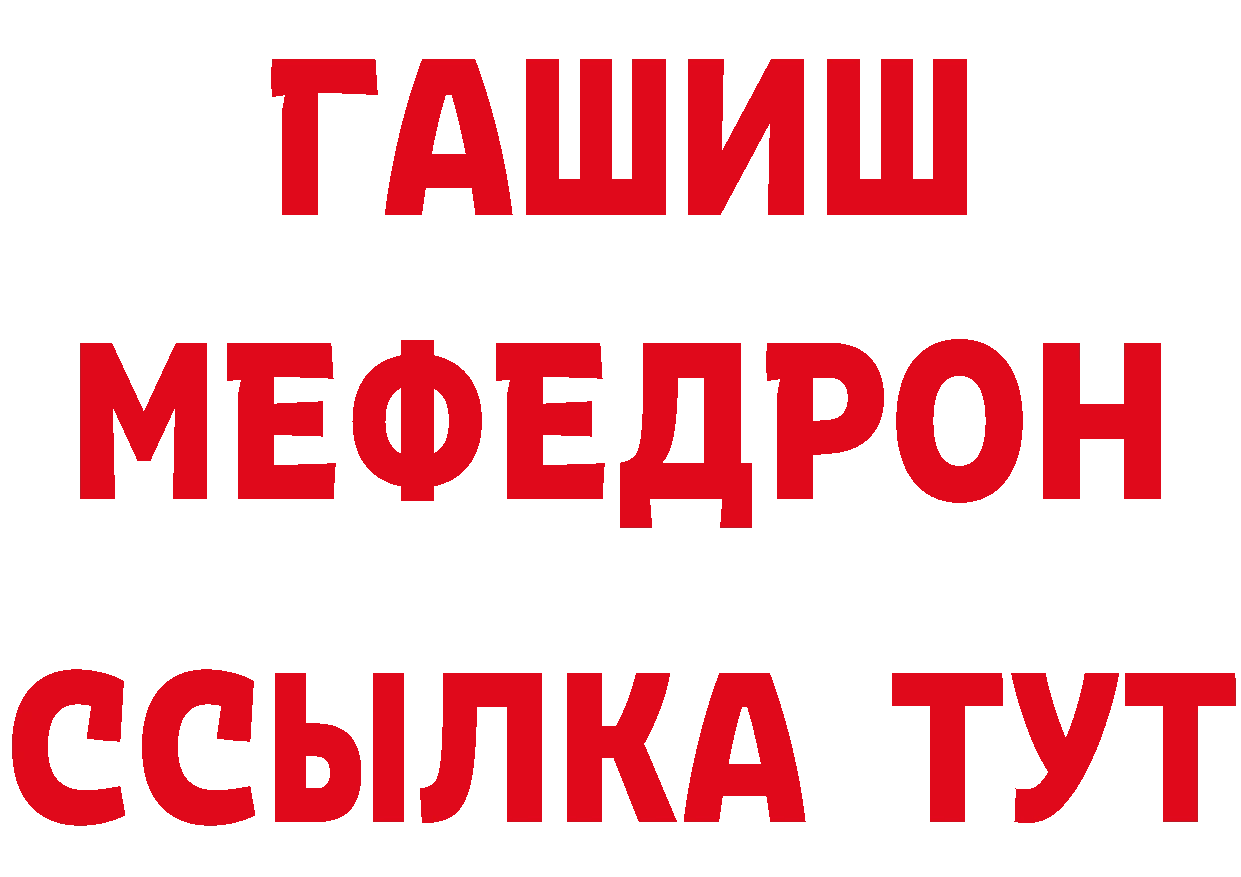 ГАШИШ
МЕФЕДРОН
ССЫЛКА ТУТ